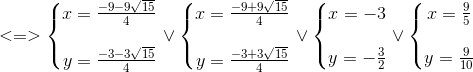 $<=> \begin{cases} x = \frac{-9-9\sqrt{15}}{4} \\ y = \frac{-3-3\sqrt{15}}{4} \end{cases} \vee \begin{cases} x = \frac{-9+9\sqrt{15}}{4} \\ y = \frac{-3+3\sqrt{15}}{4} \end{cases} \vee \begin{cases} x = -3 \\ y = -\frac{3}{2} \end{cases} \vee \begin{cases} x = \frac{9}{5} \\ y = \frac{9}{10} \end{cases}$